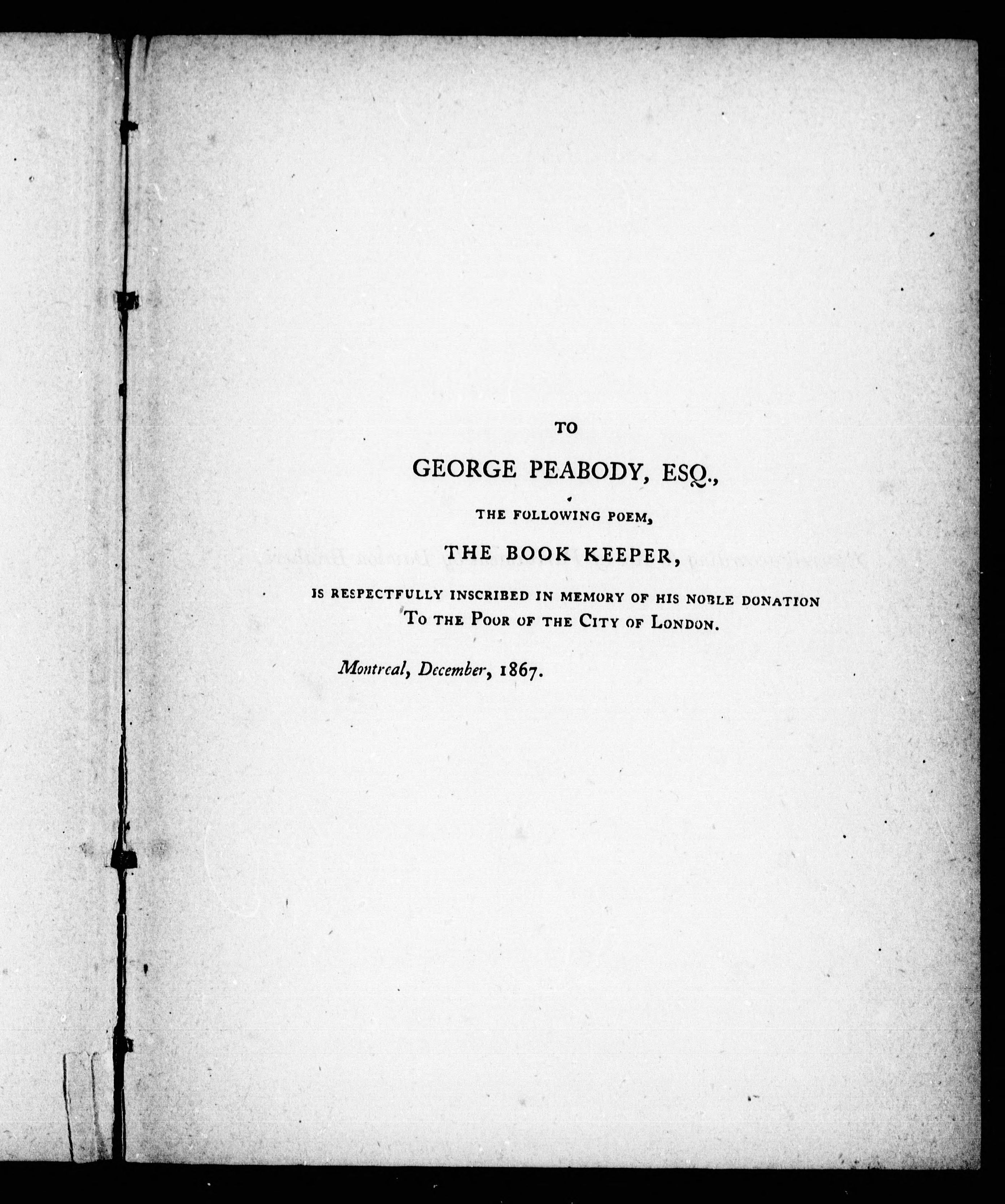 TO

GEORGE PEABODY, ESQ.,

THE FOLLOWING POEM,

THE BOOK KEEPER,

IS RESPECTFULLY INSCRIBED IN MEMORY OF HIS NOBLE DONATION TO THE POOR OF THE CITY OF LONDON.

Montreal, December, 1867.